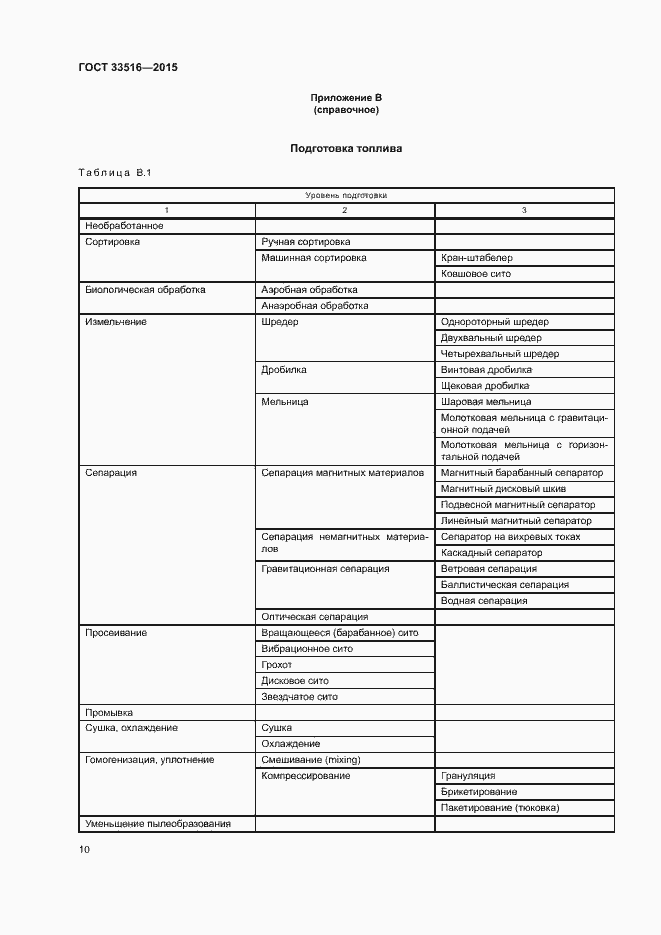 ГОСТ 33516—2015

Приложение В
(справочное)

Подготовка топлива

Таблица В.1

| Уровень подготовки | | |
|---|---|---|
| 1 | 2 | 3 |
| Необработанное | | |
| Сортировка | Ручная сортировка | |
| | Машинная сортировка | Кран-штабелер |
| | | Ковшовое сито |
| Биологическая обработка | Аэробная обработка | |
| | Анаэробная обработка | |
| Измельчение | Шредер | Однороторный шредер |
| | | Двухвальный шредер |
| | | Четырехвальный шредер |
| | Дробилка | Винтовая дробилка |
| | | Щековая дробилка |
| | Мельница | Шаровая мельница |
| | | Молотковая мельница с гравитационной подачей |
| | | Молотковая мельница с горизонтальной подачей |
| Сепарация | Сепарация магнитных материалов | Магнитный барабанный сепаратор |
| | | Магнитный дисковый шкив |
| | | Подвесной магнитный сепаратор |
| | | Линейный магнитный сепаратор |
| | Сепарация немагнитных материалов | Сепаратор на вихревых токах |
| | | Каскадный сепаратор |
| | Гравитационная сепарация | Ветровая сепарация |
| | | Баллистическая сепарация |
| | | Водная сепарация |
| | Оптическая сепарация | |
| Просеивание | Вращающееся (барабанное) сито | |
| | Вибрационное сито | |
| | Грохот | |
| | Дисковое сито | |
| | Звездчатое сито | |
| Промывка | | |
| Сушка, охлаждение | Сушка | |
| | Охлаждение | |
| Гомогенизация, уплотнение | Смешивание (mixing) | |
| | Компрессирование | Грануляция |
| | | Брикетирование |
| | | Пакетирование (тюковка) |
| Уменьшение пылеобразования | | |

10